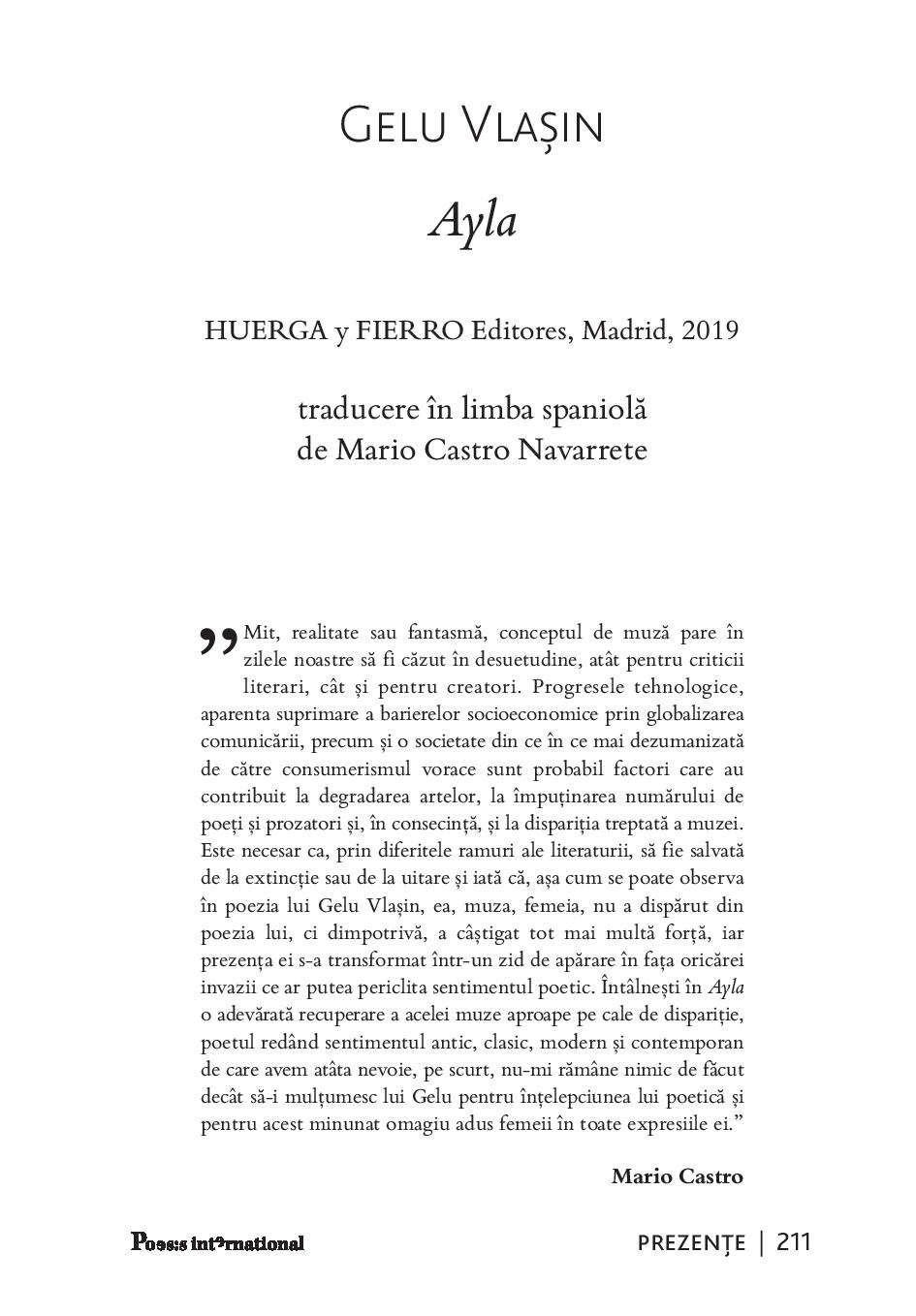 Gelu Vlașin

Ayla

HUERGA y FIERRO Editores, Madrid, 2019

traducere în limba spaniolă
de Mario Castro Navarrete

"Mit, realitate sau fantasmă, conceptul de muză pare în zilele noastre să fi căzut în desuetudine, atât pentru criticii literari, cât și pentru creatori. Progresele tehnologice, aparenta suprimare a barierelor socioeconomice prin globalizarea comunicării, precum și o societate din ce în ce mai dezumanizată de către consumerismul vorace sunt probabil factori care au contribuit la degradarea artelor, la împuținarea numărului de poeți și prozatori și, în consecință, și la dispariția treptată a muzei. Este necesar ca, prin diferitele ramuri ale literaturii, să fie salvată de la extincție sau de la uitare și iată că, așa cum se poate observa în poezia lui Gelu Vlașin, ea, muza, femeia, nu a dispărut din poezia lui, ci dimpotrivă, a câștigat tot mai multă forță, iar prezența ei s-a transformat într-un zid de apărare în fața oricărei invazii ce ar putea periclita sentimentul poetic. Întâlnești în Ayla o adevărată recuperare a acelei muze aproape pe cale de dispariție, poetul redând sentimentul antic, clasic, modern și contemporan de care avem atâta nevoie, pe scurt, nu-mi rămâne nimic de făcut decât să-i mulțumesc lui Gelu pentru înțelepciunea lui poetică și pentru acest minunat omagiu adus femeii în toate expresiile ei."

Mario Castro

Poesis international

PREZENȚE | 211